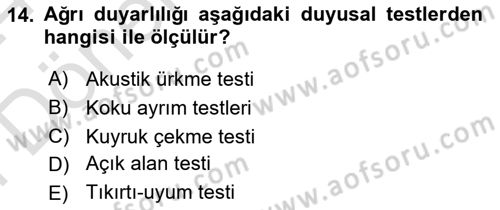 14. Ağrı duyarlılığı aşağıdaki duyusal testlerden hangisi ile ölçülür?

A) Akustik ürkme testi
B) Koku ayrım testleri
C) Kuyruk çekme testi
D) Açık alan testi
E) Tıkırtı-uyum testi

www.aofsoru.com
www.aofsoru.com
www.aofsoru.com